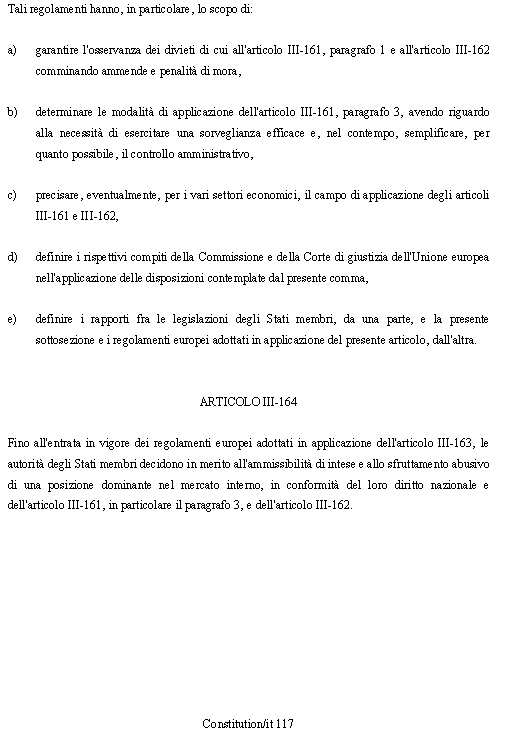 Tali regolamenti hanno, in particolare, lo scopo di:

a) garantire l'osservanza dei divieti di cui all'articolo III-161, paragrafo 1 e all'articolo III-162 comminando ammende e penalità di mora,

b) determinare le modalità di applicazione dell'articolo III-161, paragrafo 3, avendo riguardo alla necessità di esercitare una sorveglianza efficace e, nel contempo, semplificare, per quanto possibile, il controllo amministrativo,

c) precisare, eventualmente, per i vari settori economici, il campo di applicazione degli articoli III-161 e III-162,

d) definire i rispettivi compiti della Commissione e della Corte di giustizia dell'Unione europea nell'applicazione delle disposizioni contemplate dal presente comma,

e) definire i rapporti fra le legislazioni degli Stati membri, da una parte, e la presente sottosezione e i regolamenti europei adottati in applicazione del presente articolo, dall'altra.

ARTICOLO III-164

Fino all'entrata in vigore dei regolamenti europei adottati in applicazione dell'articolo III-163, le autorità degli Stati membri decidono in merito all'ammissibilità di intese e allo sfruttamento abusivo di una posizione dominante nel mercato interno, in conformità del loro diritto nazionale e dell'articolo III-161, in particolare il paragrafo 3, e dell'articolo III-162.

Constitution/it 117